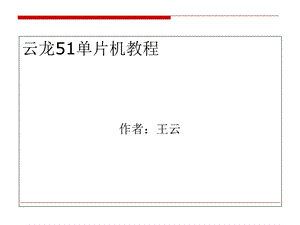 云龙51单片机教程

作者：王云